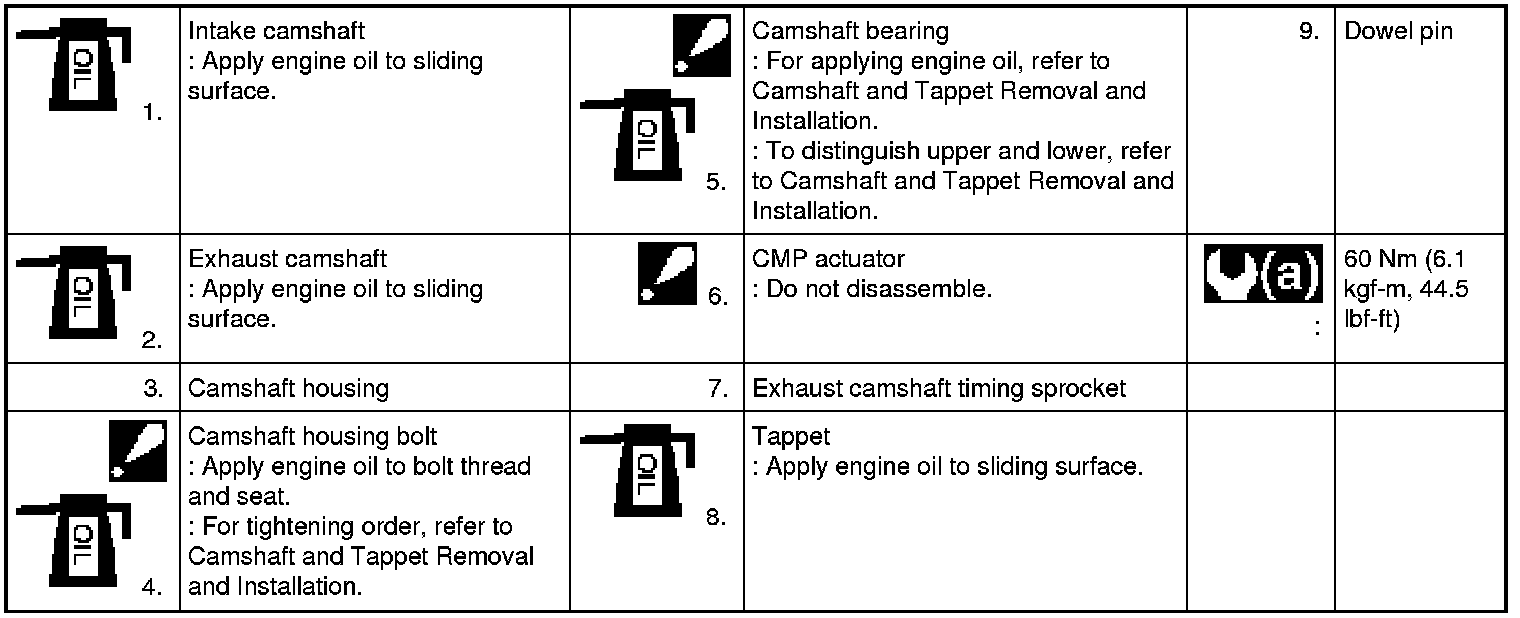 | OIL 1. | Intake camshaft : Apply engine oil to sliding surface. | OIL 5. | Camshaft bearing : For applying engine oil, refer to Camshaft and Tappet Removal and Installation. : To distinguish upper and lower, refer to Camshaft and Tappet Removal and Installation. | 9. | Dowel pin |
|---|---|---|---|---|---|
| OIL 2. | Exhaust camshaft : Apply engine oil to sliding surface. | 6. | CMP actuator : Do not disassemble. | (a) : | 60 Nm (6.1 kgf-m, 44.5 lbf-ft) |
| 3. | Camshaft housing | 7. | Exhaust camshaft timing sprocket | | |
| OIL 4. | Camshaft housing bolt : Apply engine oil to bolt thread and seat. : For tightening order, refer to Camshaft and Tappet Removal and Installation. | OIL 8. | Tappet : Apply engine oil to sliding surface. | | |